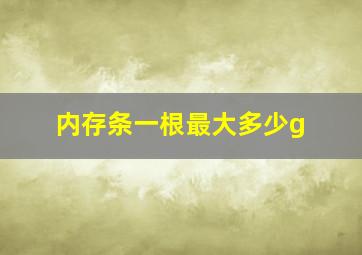 内存条一根最大多少g